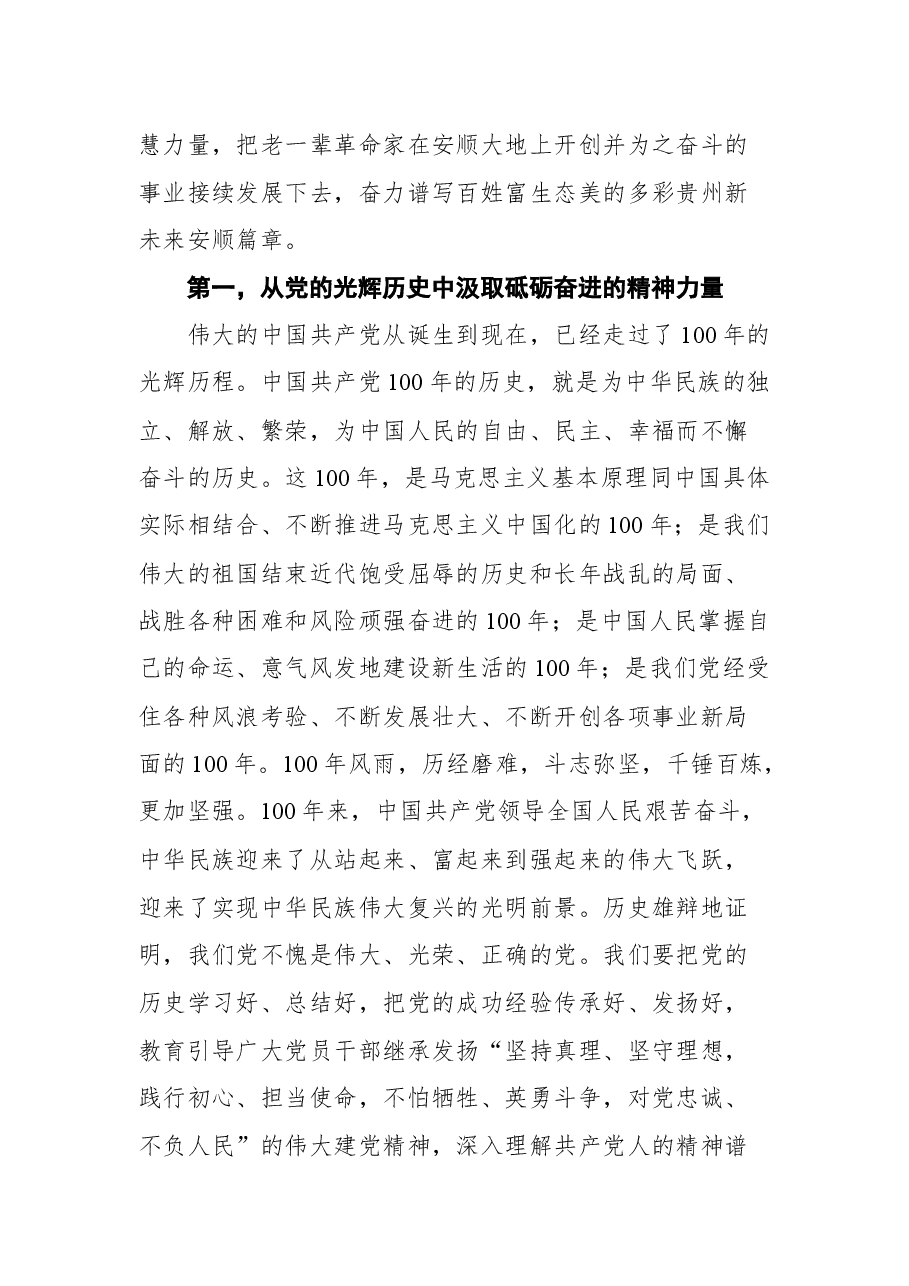 慧力量，把老一辈革命家在安顺大地上开创并为之奋斗的事业接续发展下去，奋力谱写百姓富生态美的多彩贵州新未来安顺篇章。

第一，从党的光辉历史中汲取砥砺奋进的精神力量

伟大的中国共产党从诞生到现在，已经走过了100年的光辉历程。中国共产党100年的历史，就是为中华民族的独立、解放、繁荣，为中国人民的自由、民主、幸福而不懈奋斗的历史。这100年，是马克思主义基本原理同中国具体实际相结合、不断推进马克思主义中国化的100年；是我们伟大的祖国结束近代饱受屈辱的历史和长年战乱的局面、战胜各种困难和风险顽强奋进的100年；是中国人民掌握自己的命运、意气风发地建设新生活的100年；是我们党经受住各种风浪考验、不断发展壮大、不断开创各项事业新局面的100年。100年风雨，历经磨难，斗志弥坚，千锤百炼，更加坚强。100年来，中国共产党领导全国人民艰苦奋斗，中华民族迎来了从站起来、富起来到强起来的伟大飞跃，迎来了实现中华民族伟大复兴的光明前景。历史雄辩地证明，我们党不愧是伟大、光荣、正确的党。我们要把党的历史学习好、总结好，把党的成功经验传承好、发扬好，教育引导广大党员干部继承发扬“坚持真理、坚守理想，践行初心、担当使命，不怕牺牲、英勇斗争，对党忠诚、不负人民”的伟大建党精神，深入理解共产党人的精神谱